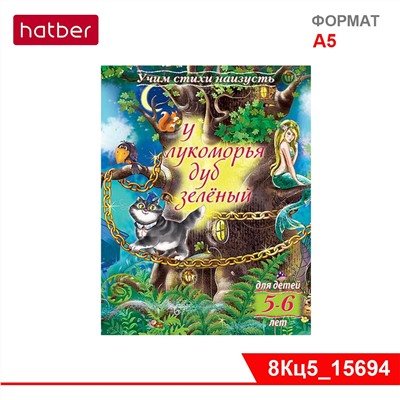 hatber

ФОРМАТ
А5

Учим стихи наизусть

У лукоморья дуб зелёный

для детей
5-6
лет

8Кц5_15694